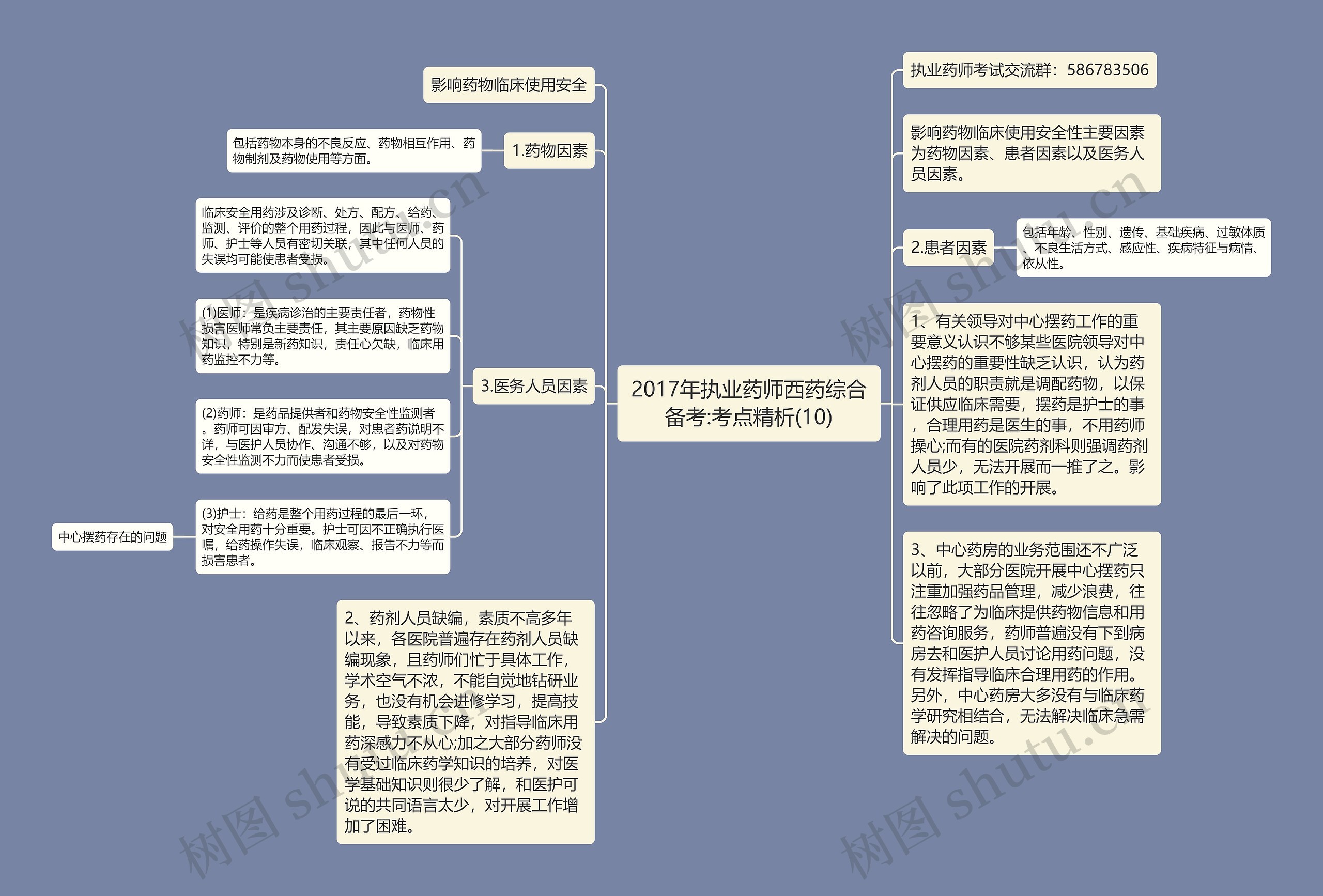 2017年执业药师西药综合备考:考点精析(10)

影响药物临床使用安全

1.药物因素

包括药物本身的不良反应、药物相互作用、药物制剂及药物使用等方面。

3.医务人员因素

临床安全用药涉及诊断、处方、配方、给药、监测、评价的整个用药过程，因此与医师、药师、护士等人员有密切关联，其中任何人员的失误均可能使患者受损。

(1)医师：是疾病诊治的主要责任者，药物性损害医师常负主要责任，其主要原因缺乏药物知识，特别是新药知识，责任心欠缺，临床用药监控不力等。

(2)药师：是药品提供者和药物安全性监测者。药师可因审方、配发失误，对患者药说明不详，与医护人员协作、沟通不够，以及对药物安全性监测不力而使患者受损。

(3)护士：给药是整个用药过程的最后一环，对安全用药十分重要。护士可因不正确执行医嘱，给药操作失误，临床观察、报告不力等而损害患者。

中心摆药存在的问题

2、药剂人员缺编，素质不高多年以来，各医院普遍存在药剂人员缺编现象，且药师们忙于具体工作，学术空气不浓，不能自觉地钻研业务，也没有机会进修学习，提高技能，导致素质下降，对指导临床用药深感力不从心;加之大部分药师没有受过临床药学知识的培养，对医学基础知识则很少了解，和医护可说的共同语言太少，对开展工作增加了困难。

执业药师考试交流群：586783506

影响药物临床使用安全性主要因素为药物因素、患者因素以及医务人员因素。

2.患者因素

包括年龄、性别、遗传、基础疾病、过敏体质、不良生活方式、感应性、疾病特征与病情、依从性。

1、有关领导对中心摆药工作的重要意义认识不够某些医院领导对中心摆药的重要性缺乏认识，认为药剂人员的职责就是调配药物，以保证供应临床需要，摆药是护士的事，合理用药是医生的事，不用药师操心;而有的医院药剂科则强调药剂人员少，无法开展而一推了之。影响了此项工作的开展。

3、中心药房的业务范围还不广泛以前，大部分医院开展中心摆药只注重加强药品管理，减少浪费，往往忽略了为临床提供药物信息和用药咨询服务，药师普遍没有下到病房去和医护人员讨论用药问题，没有发挥指导临床合理用药的作用。另外，中心药房大多没有与临床药学研究相结合，无法解决临床急需解决的问题。

树图 shutu.cn
树图 shutu.cn
树图 shutu.cn
树图 shutu.cn